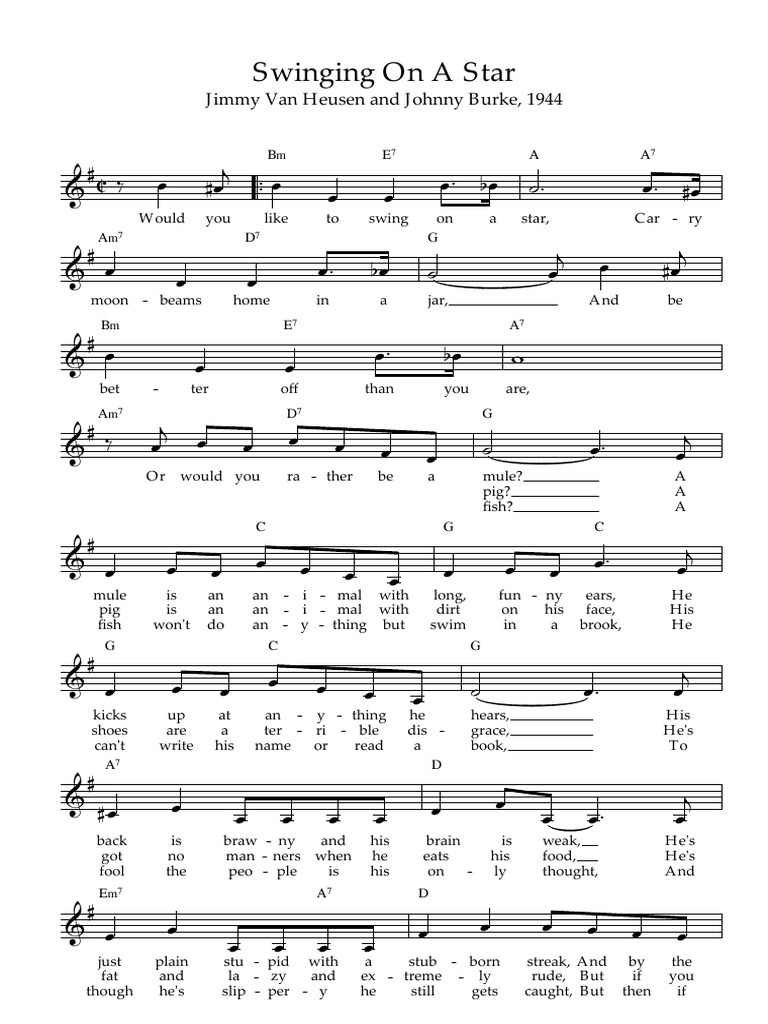 Swinging On A Star

Jimmy Van Heusen and Johnny Burke, 1944

Bm E$^7$ A A$^7$

Would you like to swing on a star, Car - ry

Am$^7$ D$^7$ G

moon - beams home in a jar, And be

Bm E$^7$ A$^7$

bet - ter off than you are,

Am$^7$ D$^7$ G

Or would you ra - ther be a mule? A
pig? A
fish? A

C G C

mule is an an - i - mal with long, fun - ny ears, He
pig is an an - i - mal with dirt on his face, His
fish won't do an - y - thing but swim in a brook, He

G C G

kicks up at an - y - thing he hears, His
shoes are a ter - ri - ble dis - grace, He's
can't write his name or read a book, To

A$^7$ D

back is braw - ny and his brain is weak, He's
got no man - ners when he eats his food, He's
fool the peo - ple is his on - ly thought, And

Em$^7$ A$^7$ D

just plain stu - pid with a stub - born streak, And by the
fat and la - zy and ex - treme - ly rude, But if you
though he's slip - per - y he still gets caught, But then if